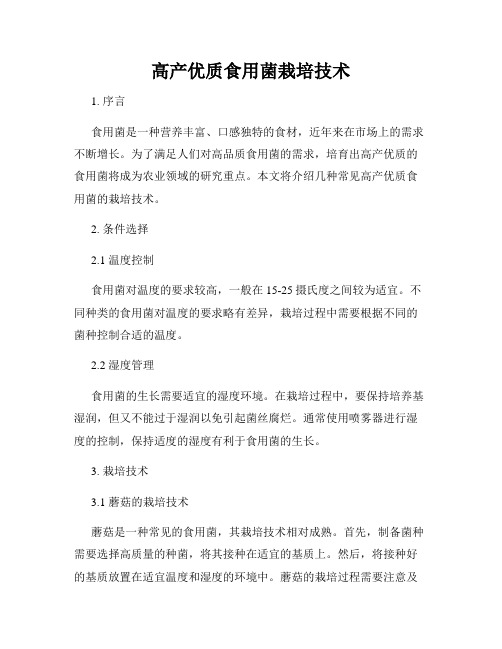 高产优质食用菌栽培技术

1. 序言

食用菌是一种营养丰富、口感独特的食材，近年来在市场上的需求不断增长。为了满足人们对高品质食用菌的需求，培育出高产优质的食用菌将成为农业领域的研究重点。本文将介绍几种常见高产优质食用菌的栽培技术。

2. 条件选择

2.1 温度控制

食用菌对温度的要求较高，一般在 15-25 摄氏度之间较为适宜。不同种类的食用菌对温度的要求略有差异，栽培过程中需要根据不同的菌种控制合适的温度。

2.2 湿度管理

食用菌的生长需要适宜的湿度环境。在栽培过程中，要保持培养基湿润，但又不能过于湿润以免引起菌丝腐烂。通常使用喷雾器进行湿度的控制，保持适度的湿度有利于食用菌的生长。

3. 栽培技术

3.1 蘑菇的栽培技术

蘑菇是一种常见的食用菌，其栽培技术相对成熟。首先，制备菌种需要选择高质量的种菌，将其接种在适宜的基质上。然后，将接种好的基质放置在适宜温度和湿度的环境中。蘑菇的栽培过程需要注意及